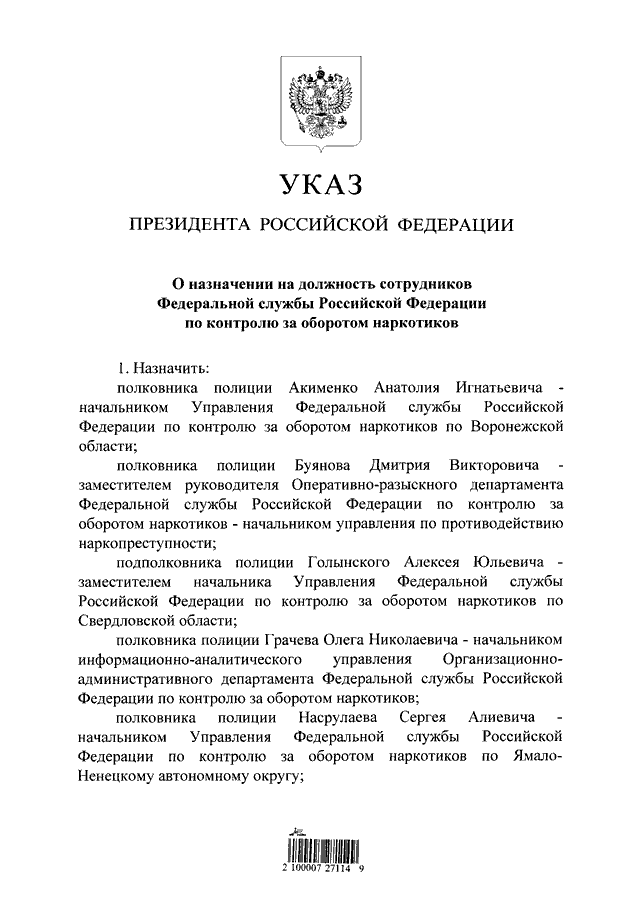 УКАЗ

ПРЕЗИДЕНТА РОССИЙСКОЙ ФЕДЕРАЦИИ

О назначении на должность сотрудников Федеральной службы Российской Федерации по контролю за оборотом наркотиков

1. Назначить:

полковника полиции Акименко Анатолия Игнатьевича - начальником Управления Федеральной службы Российской Федерации по контролю за оборотом наркотиков по Воронежской области;

полковника полиции Буянова Дмитрия Викторовича - заместителем руководителя Оперативно-разыскного департамента Федеральной службы Российской Федерации по контролю за оборотом наркотиков - начальником управления по противодействию наркопреступности;

подполковника полиции Голынского Алексея Юльевича - заместителем начальника Управления Федеральной службы Российской Федерации по контролю за оборотом наркотиков по Свердловской области;

полковника полиции Грачева Олега Николаевича - начальником информационно-аналитического управления Организационно-административного департамента Федеральной службы Российской Федерации по контролю за оборотом наркотиков;

полковника полиции Насрулаева Сергея Алиевича - начальником Управления Федеральной службы Российской Федерации по контролю за оборотом наркотиков по Ямало-Ненецкому автономному округу;

2 100007 27114 9